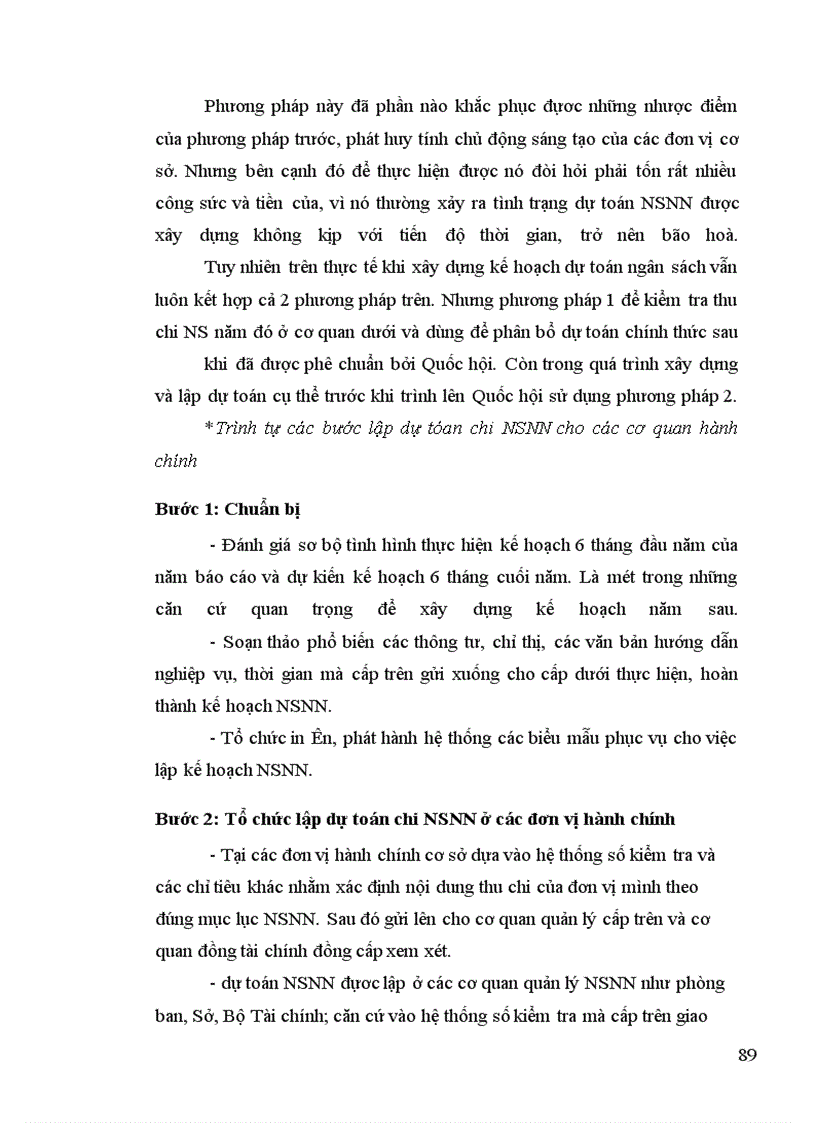 Phương pháp này đã phần nào khắc phục được những nhược điểm của phương pháp trước, phát huy tính chủ động sáng tạo của các đơn vị cơ sở. Nhưng bên cạnh đó để thực hiện được nó đòi hỏi phải tốn rất nhiều công sức và tiền của, vì nó thường xảy ra tình trạng dự toán NSNN được xây dựng không kịp với tiến độ thời gian, trở nên bão hoà.

Tuy nhiên trên thực tế khi xây dựng kế hoạch dự toán ngân sách vẫn luôn kết hợp cả 2 phương pháp trên. Nhưng phương pháp 1 để kiểm tra thu chi NS năm đó ở cơ quan dưới và dùng để phân bổ dự toán chính thức sau khi đã được phê chuẩn bởi Quốc hội. Còn trong quá trình xây dựng và lập dự toán cụ thể trước khi trình lên Quốc hội sử dụng phương pháp 2.

*Trình tự các bước lập dự tóan chi NSNN cho các cơ quan hành chính

Bước 1: Chuẩn bị

- Đánh giá sơ bộ tình hình thực hiện kế hoạch 6 tháng đầu năm của năm báo cáo và dự kiến kế hoạch 6 tháng cuối năm. Là mét trong những căn cứ quan trọng để xây dựng kế hoạch năm sau.

- Soạn thảo phổ biến các thông tư, chỉ thị, các văn bản hướng dẫn nghiệp vụ, thời gian mà cấp trên gửi xuống cho cấp dưới thực hiện, hoàn thành kế hoạch NSNN.

- Tổ chức in Ên, phát hành hệ thống các biểu mẫu phục vụ cho việc lập kế hoạch NSNN.

Bước 2: Tổ chức lập dự toán chi NSNN ở các đơn vị hành chính

- Tại các đơn vị hành chính cơ sở dựa vào hệ thống số kiểm tra và các chỉ tiêu khác nhằm xác định nội dung thu chi của đơn vị mình theo đúng mục lục NSNN. Sau đó gửi lên cho cơ quan quản lý cấp trên và cơ quan đồng tài chính đồng cấp xem xét.

- dự toán NSNN được lập ở các cơ quan quản lý NSNN như phòng ban, Sở, Bộ Tài chính; căn cứ vào hệ thống số kiểm tra mà cấp trên giao

89